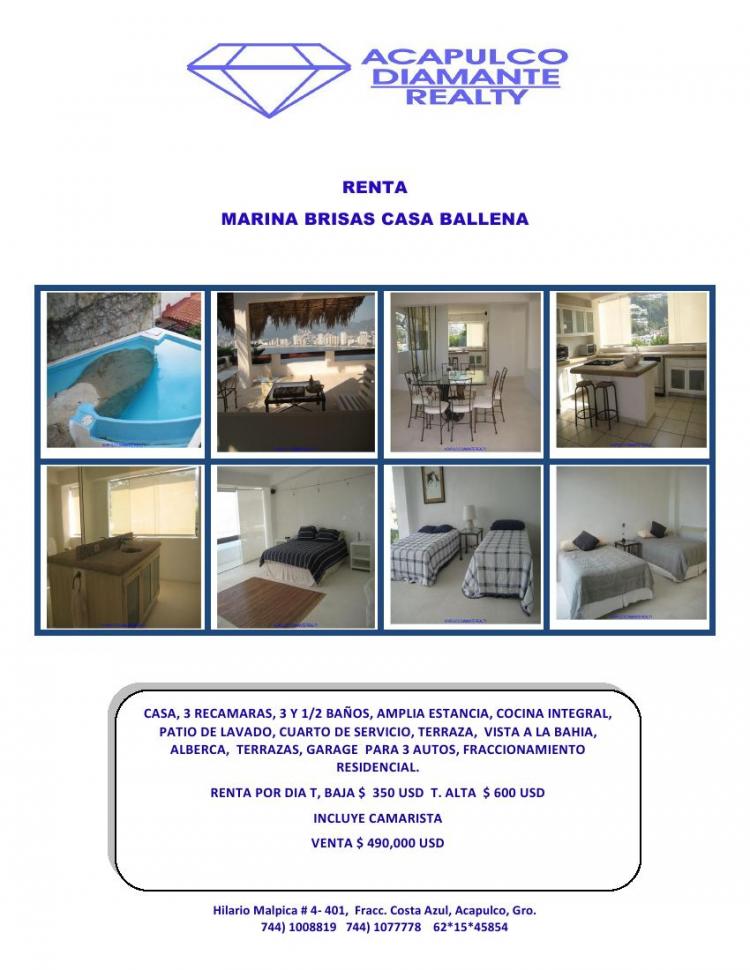 ACAPULCO
DIAMANTE
REALTY

RENTA

MARINA BRISAS CASA BALLENA

CASA, 3 RECAMARAS, 3 Y 1/2 BAÑOS, AMPLIA ESTANCIA, COCINA INTEGRAL, PATIO DE LAVADO, CUARTO DE SERVICIO, TERRAZA, VISTA A LA BAHIA, ALBERCA, TERRAZAS, GARAGE PARA 3 AUTOS, FRACCIONAMIENTO RESIDENCIAL.

RENTA POR DIA T, BAJA $ 350 USD T. ALTA $ 600 USD

INCLUYE CAMARISTA

VENTA $ 490,000 USD

Hilario Malpica # 4- 401, Fracc. Costa Azul, Acapulco, Gro.
744) 1008819 744) 1077778 62*15*45854